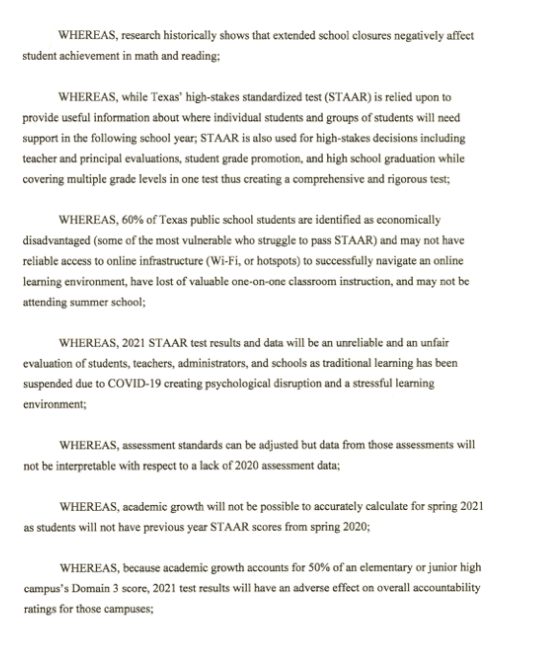 WHEREAS, research historically shows that extended school closures negatively affect student achievement in math and reading;

WHEREAS, while Texas' high-stakes standardized test (STAAR) is relied upon to provide useful information about where individual students and groups of students will need support in the following school year; STAAR is also used for high-stakes decisions including teacher and principal evaluations, student grade promotion, and high school graduation while covering multiple grade levels in one test thus creating a comprehensive and rigorous test;

WHEREAS, 60% of Texas public school students are identified as economically disadvantaged (some of the most vulnerable who struggle to pass STAAR) and may not have reliable access to online infrastructure (Wi-Fi, or hotspots) to successfully navigate an online learning environment, have lost of valuable one-on-one classroom instruction, and may not be attending summer school;

WHEREAS, 2021 STAAR test results and data will be an unreliable and an unfair evaluation of students, teachers, administrators, and schools as traditional learning has been suspended due to COVID-19 creating psychological disruption and a stressful learning environment;

WHEREAS, assessment standards can be adjusted but data from those assessments will not be interpretable with respect to a lack of 2020 assessment data;

WHEREAS, academic growth will not be possible to accurately calculate for spring 2021 as students will not have previous year STAAR scores from spring 2020;

WHEREAS, because academic growth accounts for 50% of an elementary or junior high campus's Domain 3 score, 2021 test results will have an adverse effect on overall accountability ratings for those campuses;